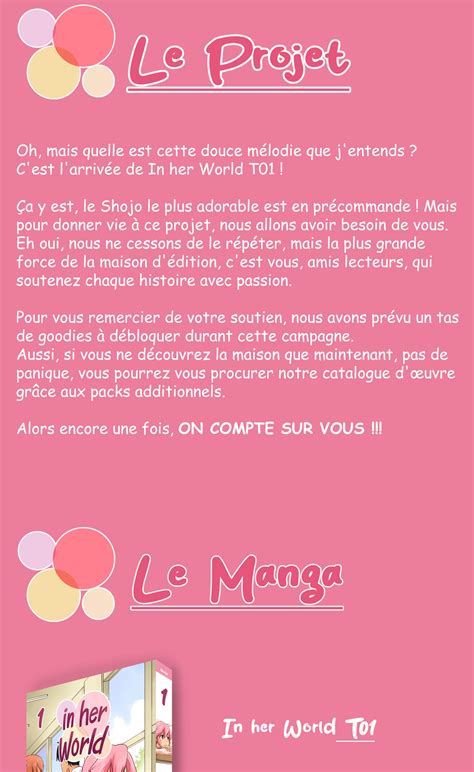 Le Projet

Oh, mais quelle est cette douce mélodie que j'entends ? C'est l'arrivée de In her World T01 !

Ça y est, le Shojo le plus adorable est en précommande ! Mais pour donner vie à ce projet, nous allons avoir besoin de vous. Eh oui, nous ne cessons de le répéter, mais la plus grande force de la maison d'édition, c'est vous, amis lecteurs, qui soutenez chaque histoire avec passion.

Pour vous remercier de votre soutien, nous avons prévu un tas de goodies à débloquer durant cette campagne.
Aussi, si vous ne découvrez la maison que maintenant, pas de panique, vous pourrez vous procurer notre catalogue d'œuvre grâce aux packs additionnels.

Alors encore une fois, ON COMPTE SUR VOUS !!!

Le Manga

1
in her World
1

In her World T01